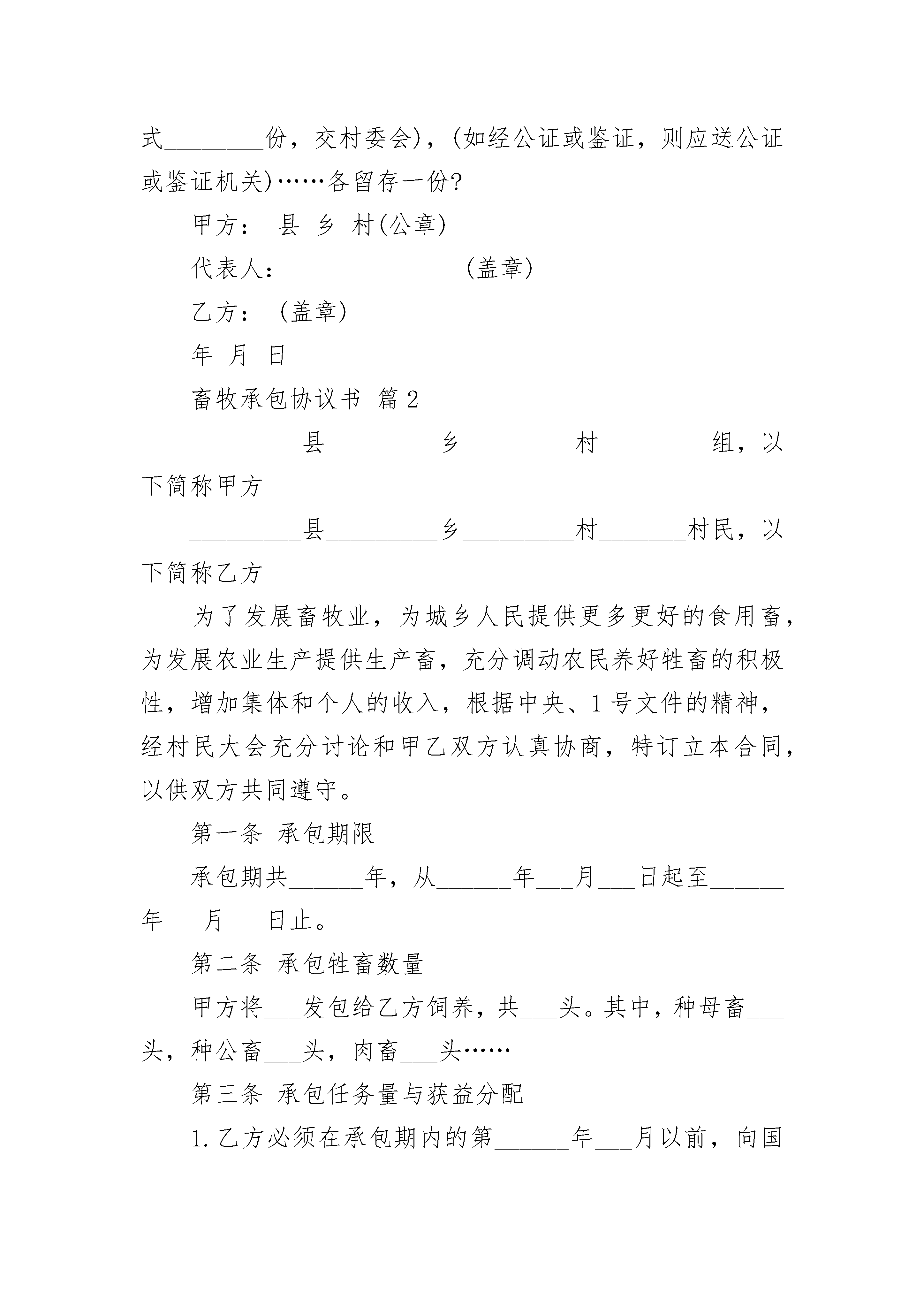 式________份，交村委会)，(如经公证或鉴证，则应送公证或鉴证机关)……各留存一份?

甲方： 县 乡 村(公章)

代表人：______________(盖章)

乙方： (盖章)

年 月 日

畜牧承包协议书 篇2

_________县_________乡_________村_________组，以下简称甲方

_________县_________乡_________村_______村民，以下简称乙方

为了发展畜牧业，为城乡人民提供更多更好的食用畜，为发展农业生产提供生产畜，充分调动农民养好牲畜的积极性，增加集体和个人的收入，根据中央、1号文件的精神，经村民大会充分讨论和甲乙双方认真协商，特订立本合同，以供双方共同遵守。

第一条 承包期限

承包期共______年，从______年___月___日起至______年___月___日止。

第二条 承包牲畜数量

甲方将___发包给乙方饲养，共___头。其中，种母畜___头，种公畜___头，肉畜___头……

第三条 承包任务量与获益分配

1.乙方必须在承包期内的第______年___月以前，向国